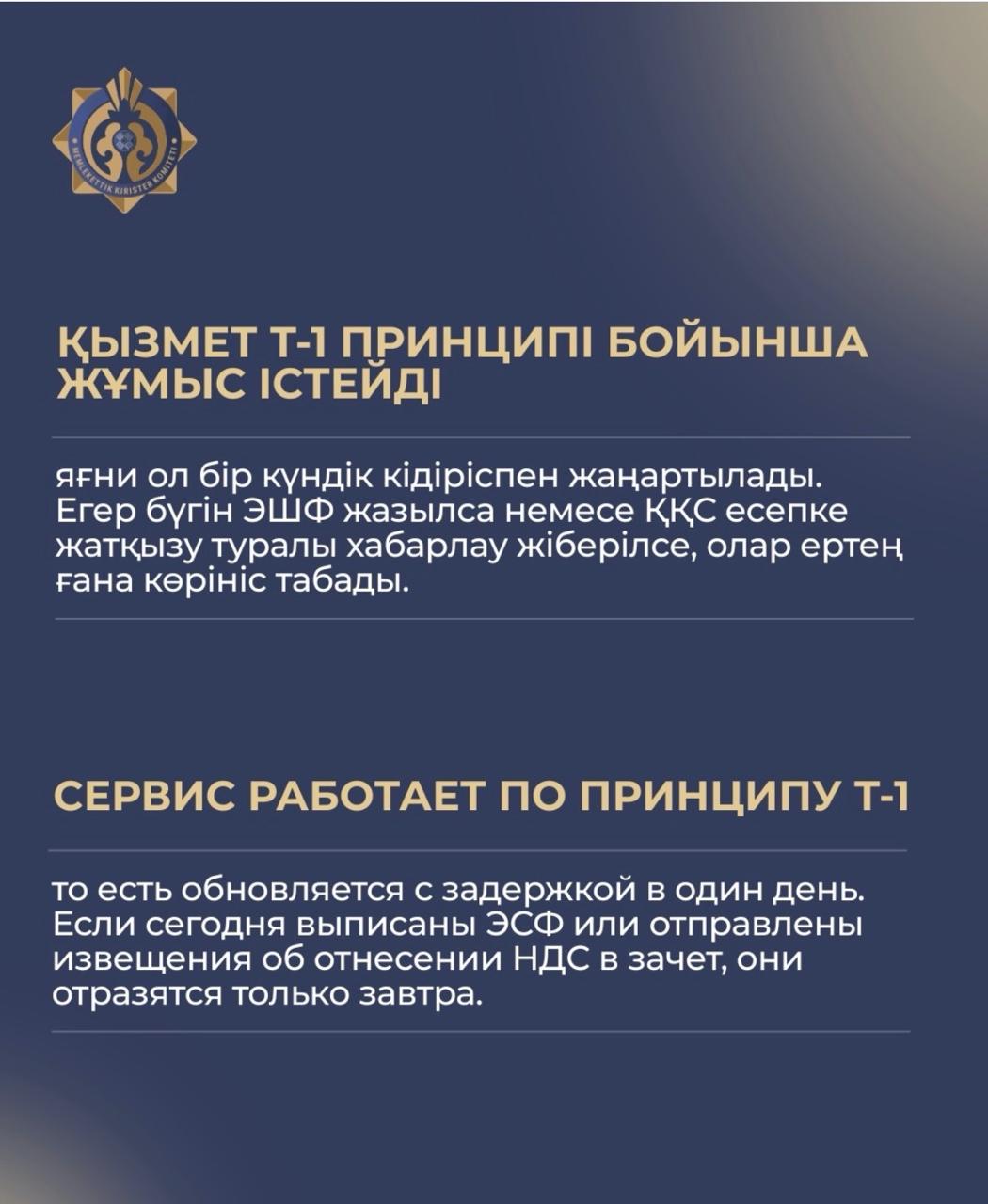 ҚЫЗМЕТ Т-1 ПРИНЦИПІ БОЙЫНША ЖҰМЫС ІСТЕЙДІ

яғни ол бір күндік кідіріспен жаңартылады. Егер бүгін ЭШФ жазылса немесе ҚҚС есепке жатқызу туралы хабарлау жіберілсе, олар ертең ғана көрініс табады.

СЕРВИС РАБОТАЕТ ПО ПРИНЦИПУ Т-1

то есть обновляется с задержкой в один день. Если сегодня выписаны ЭСФ или отправлены извещения об отнесении НДС в зачет, они отразятся только завтра.